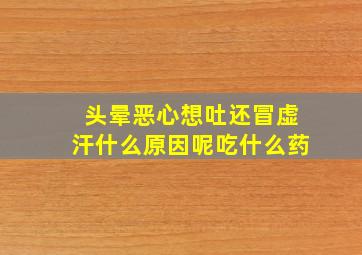 头晕恶心想吐还冒虚汗什么原因呢吃什么药